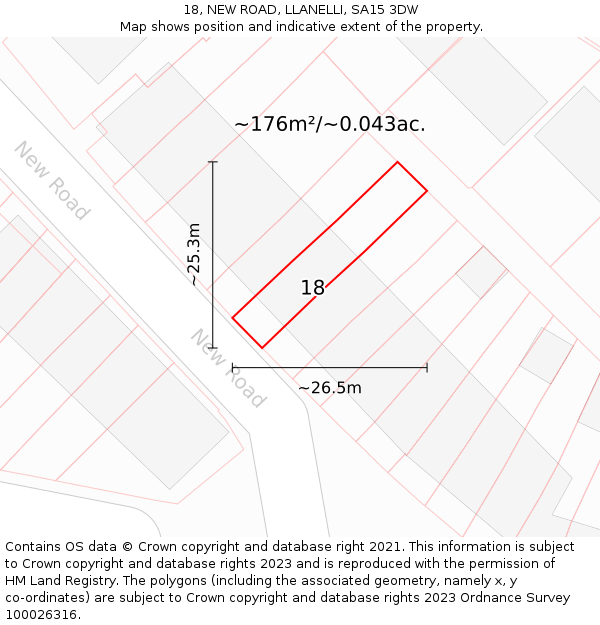 18, NEW ROAD, LLANELLI, SA15 3DW
Map shows position and indicative extent of the property.

~176m²/~0.043ac.

New Road

~25.3m

18

New Road

~26.5m

Contains OS data © Crown copyright and database right 2021. This information is subject to Crown copyright and database rights 2023 and is reproduced with the permission of HM Land Registry. The polygons (including the associated geometry, namely x, y co-ordinates) are subject to Crown copyright and database rights 2023 Ordnance Survey 100026316.